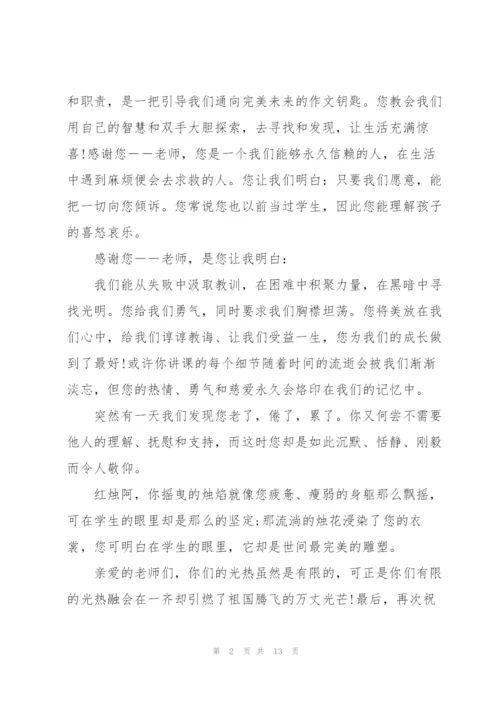 和职责，是一把引导我们通向完美未来的作文钥匙。您教会我们用自己的智慧和双手大胆探索，去寻找和发现，让生活充满惊喜!感谢您——老师，您是一个我们能够永久信赖的人，在生活中遇到麻烦便会去求救的人。您让我们明白：只要我们愿意，能把一切向您倾诉。您常说您也以前当过学生，因此您能理解孩子的喜怒哀乐。

感谢您——老师，是您让我明白：

我们能从失败中汲取教训，在困难中积聚力量，在黑暗中寻找光明。您给我们勇气，同时要求我们胸襟坦荡。您将美放在我们心中，给我们谆谆教诲、让我们受益一生，您为我们的成长做到了最好!或许你讲课的每个细节随着时间的流逝会被我们渐渐淡忘，但您的热情、勇气和慈爱永久会烙印在我们的记忆中。

突然有一天我们发现您老了，倦了，累了。你又何尝不需要他人的理解、抚慰和支持，而这时您却是如此沉默、恬静、刚毅而令人敬仰。

红烛阿，你摇曳的烛焰就像您疲惫、瘦弱的身躯那么飘摇，可在学生的眼里却是那么的坚定;那流淌的烛花浸染了您的衣裳，您可明白在学生的眼里，它却是世间最完美的雕塑。

亲爱的老师们，你们的光热虽然是有限的，可正是你们有限的光热融会在一齐却引燃了祖国腾飞的万丈光芒!最后，再次祝

第 2 页 共 13 页